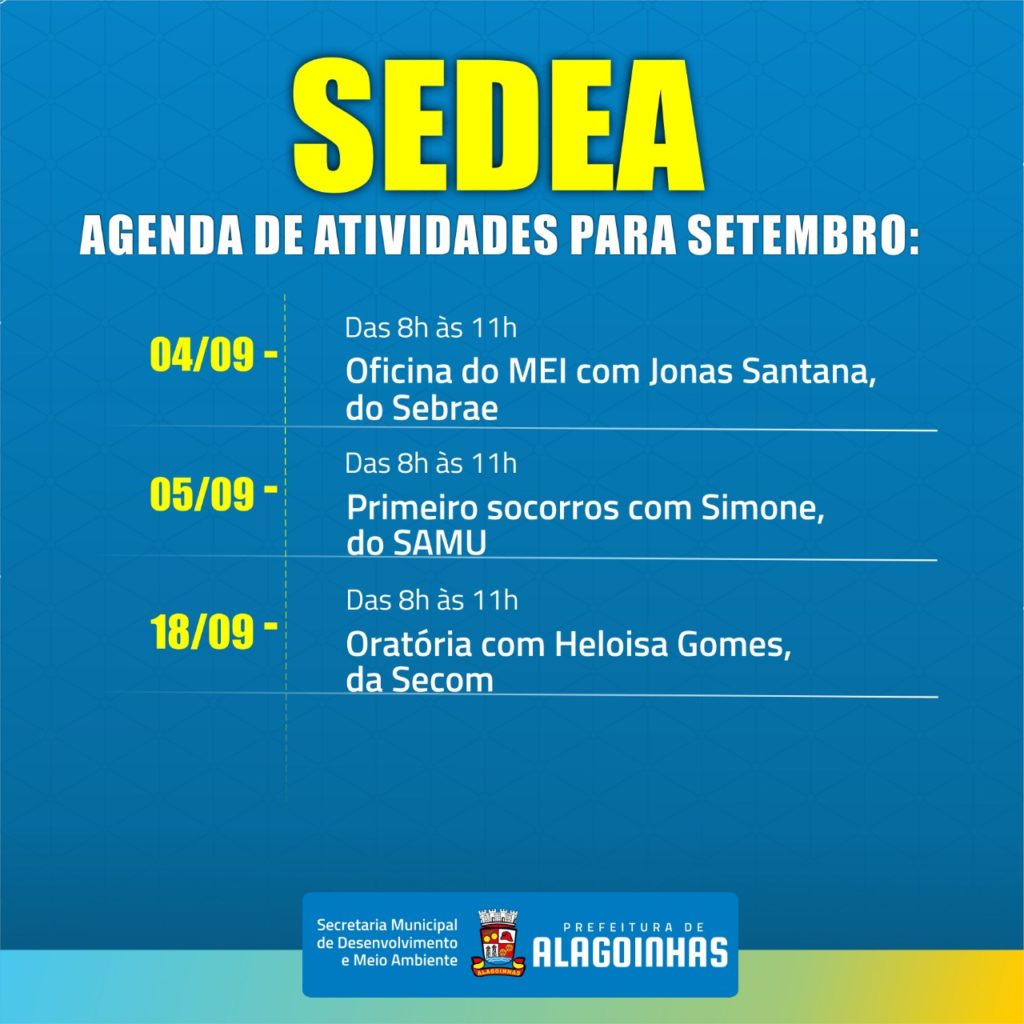 SEDEA

AGENDA DE ATIVIDADES PARA SETEMBRO:

04/09 - Das 8h às 11h
Oficina do MEI com Jonas Santana, do Sebrae

05/09 - Das 8h às 11h
Primeiro socorros com Simone, do SAMU

18/09 - Das 8h às 11h
Oratória com Heloisa Gomes, da Secom

Secretaria Municipal de Desenvolvimento e Meio Ambiente

ALAGOINHAS

PREFEITURA DE ALAGOINHAS